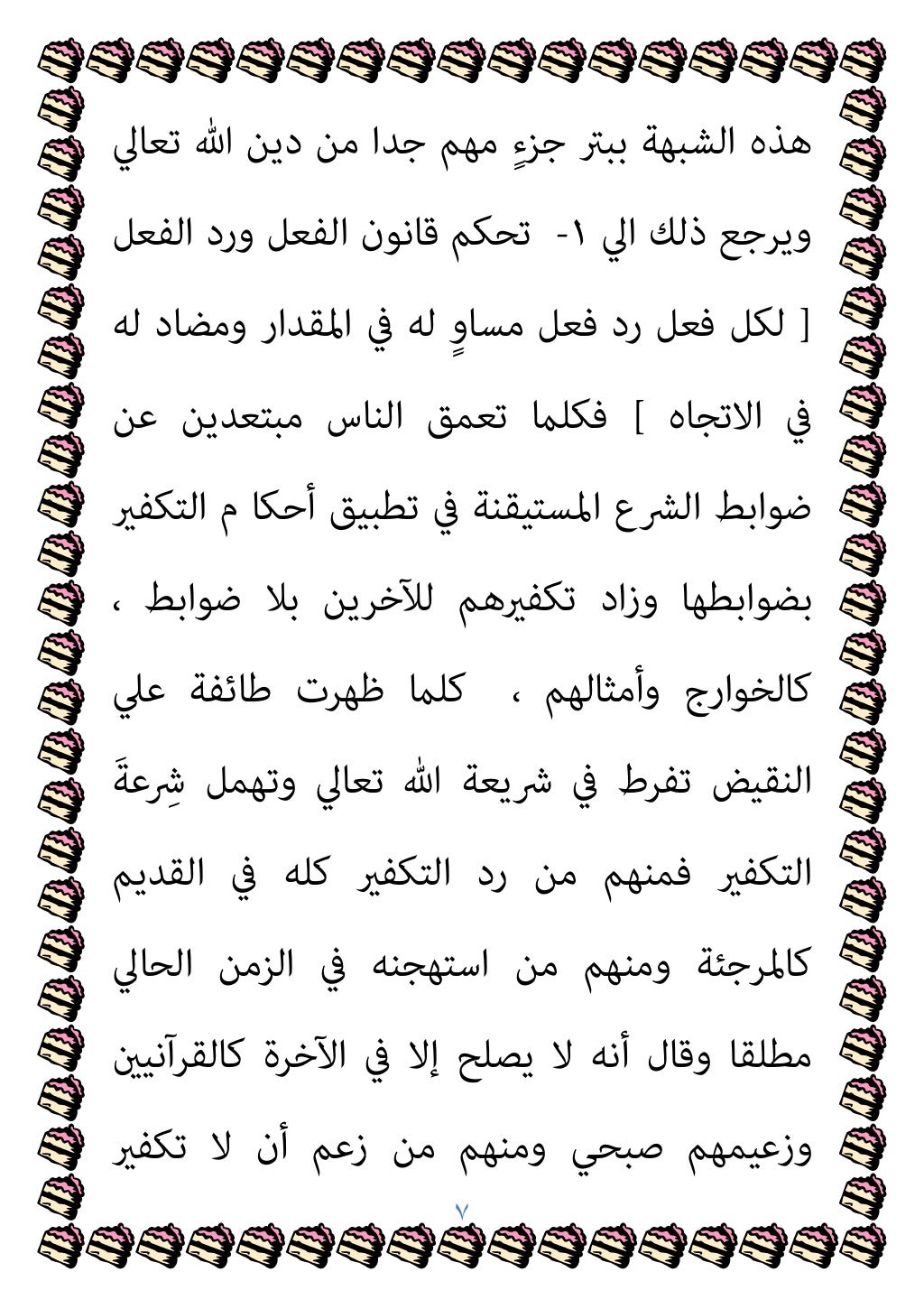 هذه الشبهة ببتر جزءٍ مهم جدا من دين الله تعالي ويرجع ذلك الي ١- تحكم قانون الفعل ورد الفعل [ لكل فعل رد فعل مساوٍ له في المقدار ومضاد له في الاتجاه ] فكلما تعمق الناس مبتعدين عن ضوابط الشرع المستيقنة في تطبيق أحكا م التكفير بضوابطها وزاد تكفيرهم للآخرين بلا ضوابط ، كالخوارج وأمثالهم ، كلما ظهرت طائفة علي النقيض تفرط في شريعة الله تعالي وتهمل شِرعةَ التكفير فمنهم من رد التكفير كله في القديم كالمرجئة ومنهم من استهجنه في الزمن الحالي مطلقا وقال أنه لا يصلح إلا في الآخرة كالقرآنيين وزعيمهم صبحي ومنهم من زعم أن لا تكفير

٧